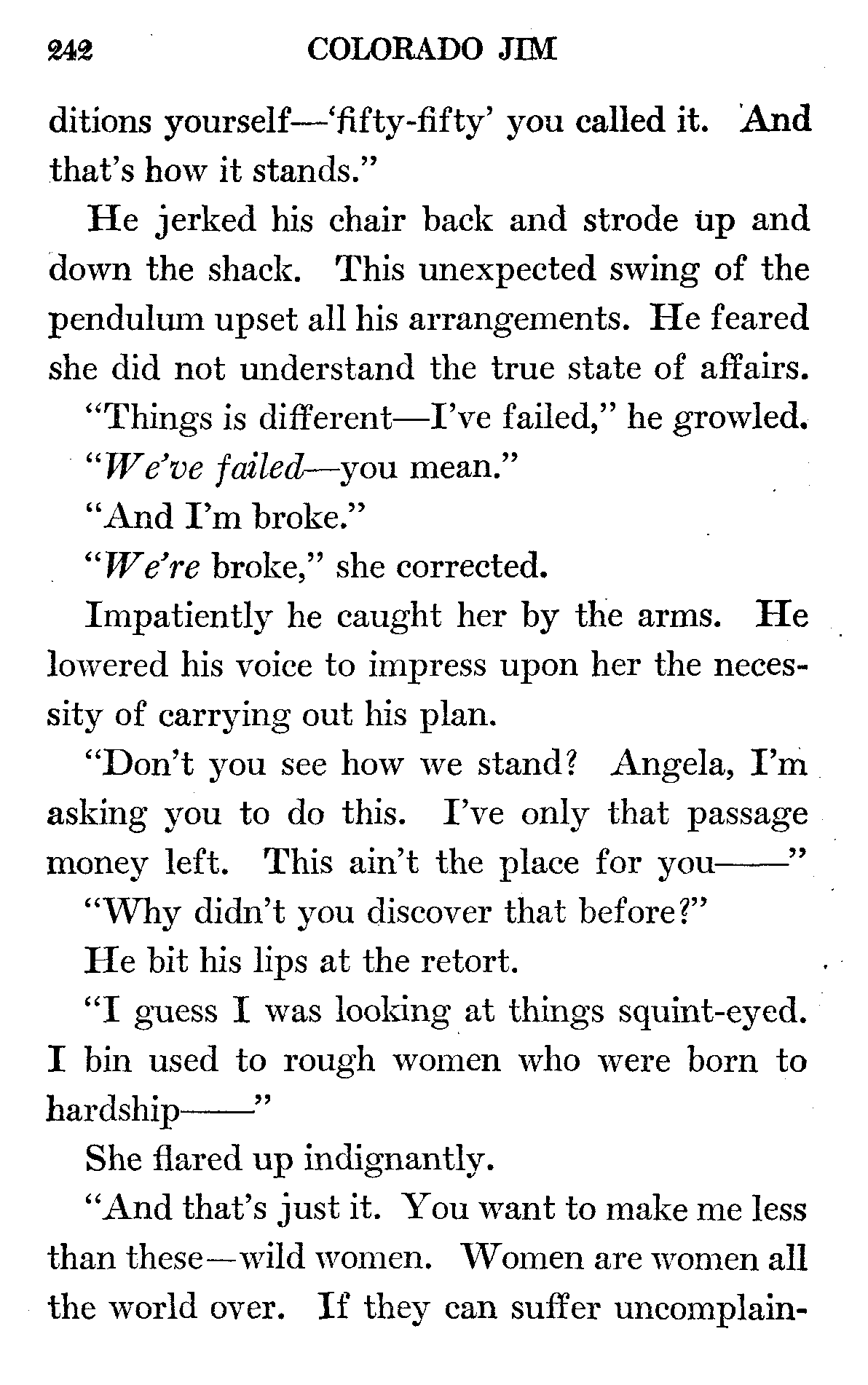 242 COLORADO JIM

ditions yourself—'fifty-fifty' you called it. And that's how it stands."

He jerked his chair back and strode up and down the shack. This unexpected swing of the pendulum upset all his arrangements. He feared she did not understand the true state of affairs.

"Things is different—I've failed," he growled.

"We've failed—you mean."

"And I'm broke."

"We're broke," she corrected.

Impatiently he caught her by the arms. He lowered his voice to impress upon her the necessity of carrying out his plan.

"Don't you see how we stand? Angela, I'm asking you to do this. I've only that passage money left. This ain't the place for you——"

"Why didn't you discover that before?"

He bit his lips at the retort.

"I guess I was looking at things squint-eyed. I bin used to rough women who were born to hardship——"

She flared up indignantly.

"And that's just it. You want to make me less than these—wild women. Women are women all the world over. If they can suffer uncomplain-